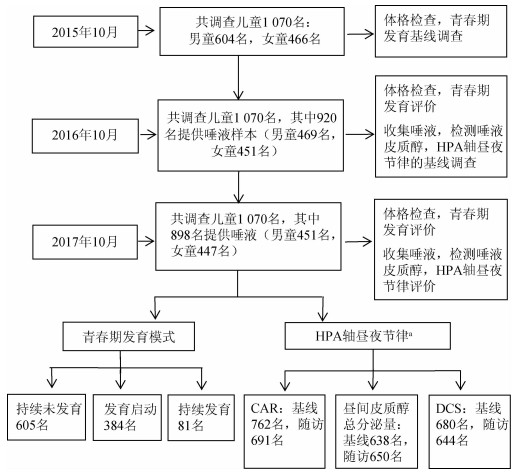 2015年10月

共调查儿童1 070名：男童604名，女童466名

体格检查，青春期发育基线调查

2016年10月

共调查儿童1 070名，其中920名提供唾液样本（男童469名，女童451名）

体格检查，青春期发育评价

收集唾液，检测唾液皮质醇，HPA轴昼夜节律的基线调查

2017年10月

共调查儿童1 070名，其中898名提供唾液（男童451名，女童447名）

体格检查，青春期发育评价

收集唾液，检测唾液皮质醇，HPA轴昼夜节律评价

青春期发育模式

HPA轴昼夜节律$^a$

持续未发育605名

发育启动384名

持续发育81名

CAR：基线762名，随访691名

昼间皮质醇总分泌量：基线638名，随访650名

DCS：基线680名，随访644名